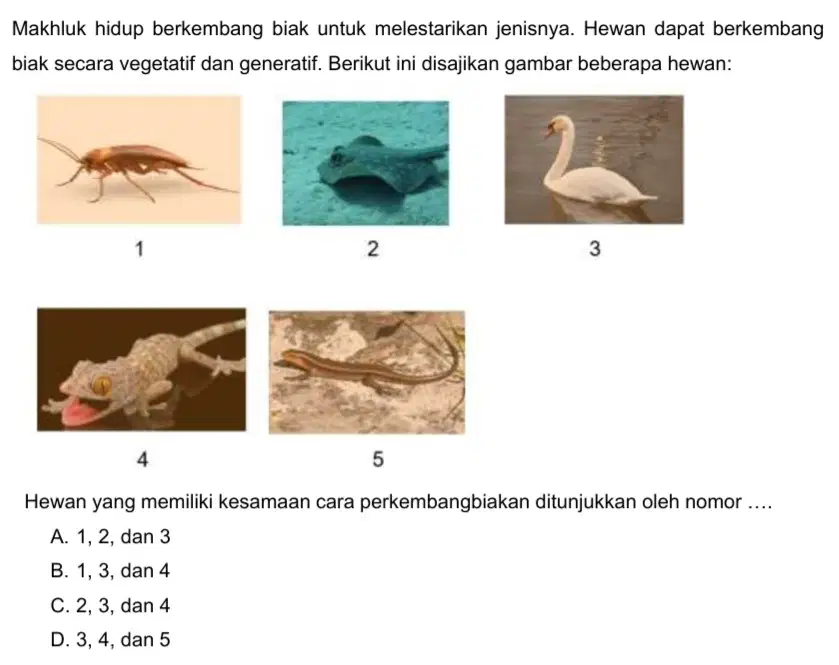 Makhluk hidup berkembang biak untuk melestarikan jenisnya. Hewan dapat berkembang biak secara vegetatif dan generatif. Berikut ini disajikan gambar beberapa hewan:

1

2

3

4

5

Hewan yang memiliki kesamaan cara perkembangbiakan ditunjukkan oleh nomor ....

A. 1, 2, dan 3

B. 1, 3, dan 4

C. 2, 3, dan 4

D. 3, 4, dan 5